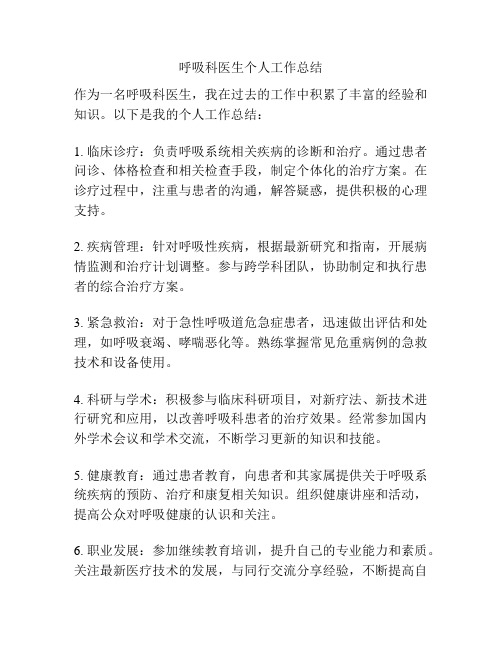 呼吸科医生个人工作总结

作为一名呼吸科医生，我在过去的工作中积累了丰富的经验和知识。以下是我的个人工作总结：

1. 临床诊疗：负责呼吸系统相关疾病的诊断和治疗。通过患者问诊、体格检查和相关检查手段，制定个体化的治疗方案。在诊疗过程中，注重与患者的沟通，解答疑惑，提供积极的心理支持。

2. 疾病管理：针对呼吸性疾病，根据最新研究和指南，开展病情监测和治疗计划调整。参与跨学科团队，协助制定和执行患者的综合治疗方案。

3. 紧急救治：对于急性呼吸道危急症患者，迅速做出评估和处理，如呼吸衰竭、哮喘恶化等。熟练掌握常见危重病例的急救技术和设备使用。

4. 科研与学术：积极参与临床科研项目，对新疗法、新技术进行研究和应用，以改善呼吸科患者的治疗效果。经常参加国内外学术会议和学术交流，不断学习更新的知识和技能。

5. 健康教育：通过患者教育，向患者和其家属提供关于呼吸系统疾病的预防、治疗和康复相关知识。组织健康讲座和活动，提高公众对呼吸健康的认识和关注。

6. 职业发展：参加继续教育培训，提升自己的专业能力和素质。关注最新医疗技术的发展，与同行交流分享经验，不断提高自